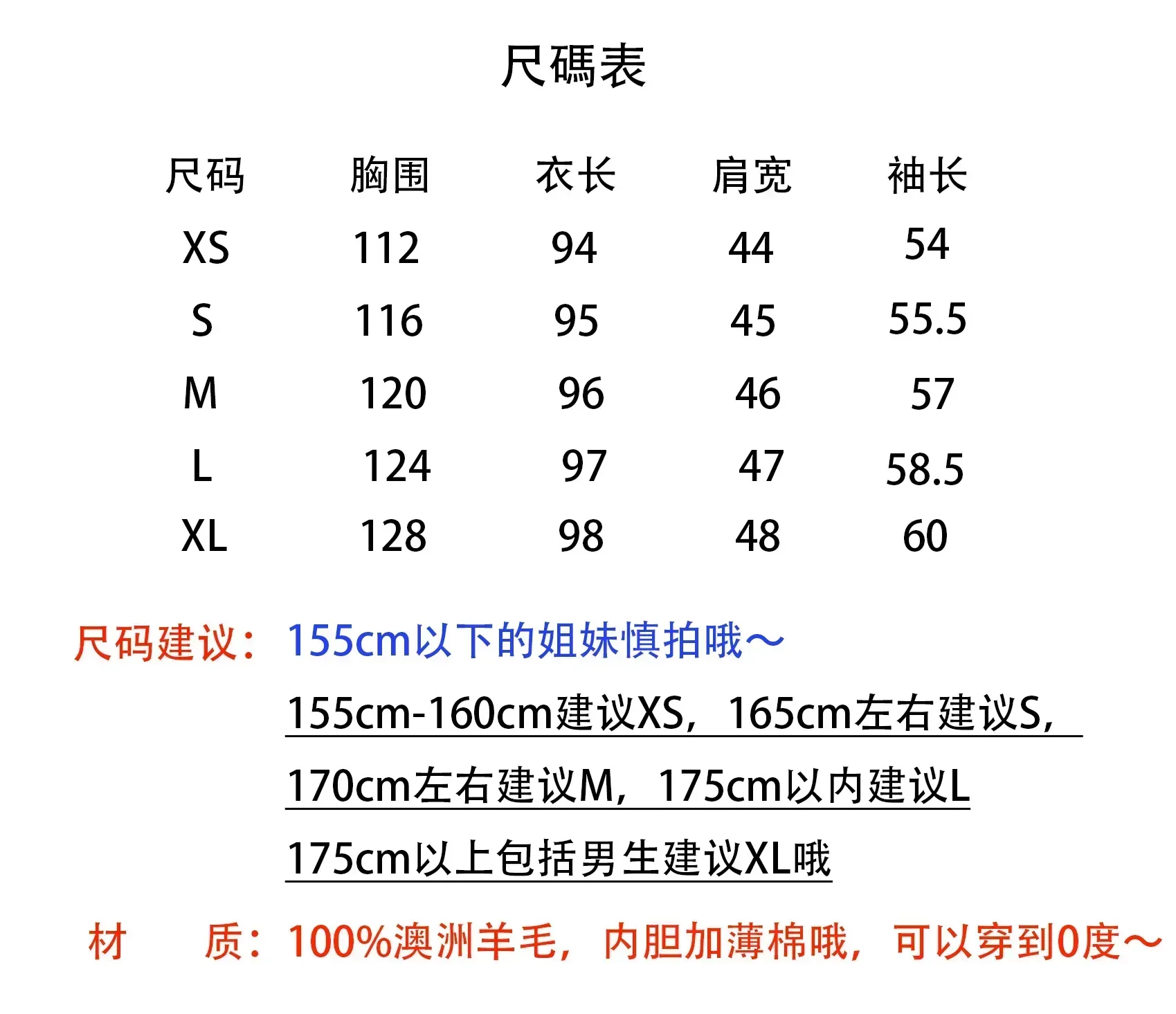 尺碼表

| 尺码 | 胸围 | 衣长 | 肩宽 | 袖长 |
|---|---|---|---|---|
| XS | 112 | 94 | 44 | 54 |
| S | 116 | 95 | 45 | 55.5 |
| M | 120 | 96 | 46 | 57 |
| L | 124 | 97 | 47 | 58.5 |
| XL | 128 | 98 | 48 | 60 |

尺码建议：155cm以下的姐妹慎拍哦～

155cm-160cm建议XS，165cm左右建议S，

170cm左右建议M，175cm以内建议L

175cm以上包括男生建议XL哦

材　质：100%澳洲羊毛，内胆加薄棉哦，可以穿到0度～